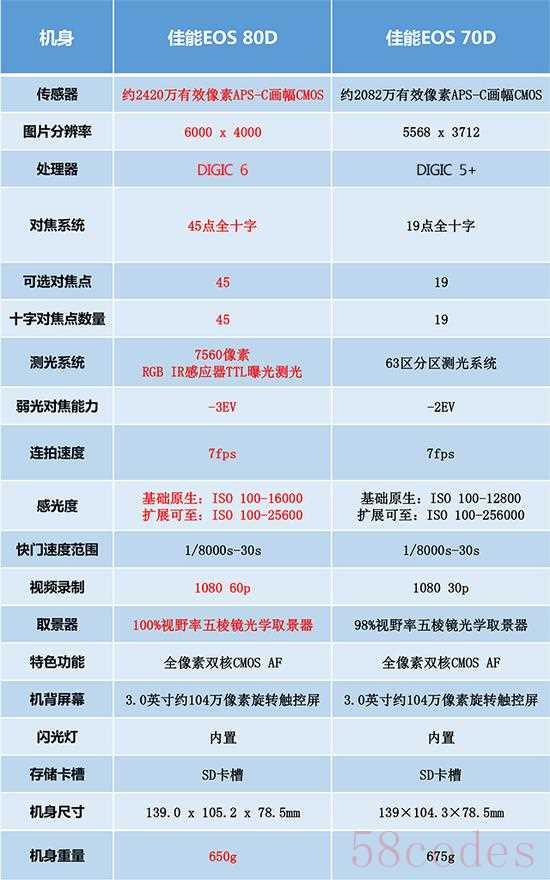 | 机身 | 佳能EOS 80D | 佳能EOS 70D |
|---|---|---|
| 传感器 | 约2420万有效像素APS-C画幅CMOS | 约2082万有效像素APS-C画幅CMOS |
| 图片分辨率 | 6000 x 4000 | 5568 x 3712 |
| 处理器 | DIGIC 6 | DIGIC 5+ |
| 对焦系统 | 45点全十字 | 19点全十字 |
| 可选对焦点 | 45 | 19 |
| 十字对焦点数量 | 45 | 19 |
| 测光系统 | 7560像素 RGB IR感应器TTL曝光测光 | 63区分区测光系统 |
| 弱光对焦能力 | -3EV | -2EV |
| 连拍速度 | 7fps | 7fps |
| 感光度 | 基础原生：ISO 100-16000 扩展可至：ISO 100-25600 | 基础原生：ISO 100-12800 扩展可至：ISO 100-256000 |
| 快门速度范围 | 1/8000s-30s | 1/8000s-30s |
| 视频录制 | 1080 60p | 1080 30p |
| 取景器 | 100%视野率五棱镜光学取景器 | 98%视野率五棱镜光学取景器 |
| 特色功能 | 全像素双核CMOS AF | 全像素双核CMOS AF |
| 机背屏幕 | 3.0英寸约104万像素旋转触控屏 | 3.0英寸约104万像素旋转触控屏 |
| 闪光灯 | 内置 | 内置 |
| 存储卡槽 | SD卡槽 | SD卡槽 |
| 机身尺寸 | 139.0 x 105.2 x 78.5mm | 139×104.3×78.5mm |
| 机身重量 | 650g | 675g |

58codes